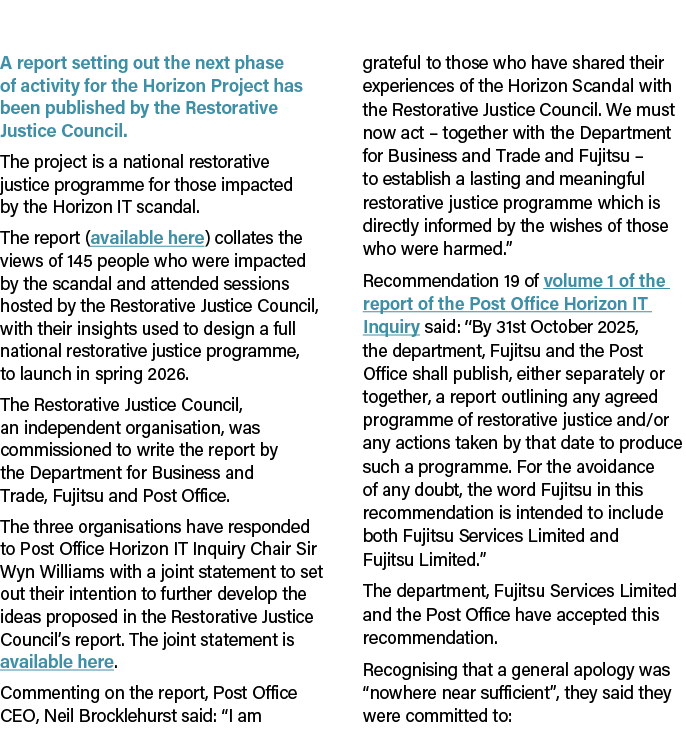 A report setting out the next phase of activity for the Horizon Project has been published by the Restorative Justice Council.

The project is a national restorative justice programme for those impacted by the Horizon IT scandal.

The report (available here) collates the views of 145 people who were impacted by the scandal and attended sessions hosted by the Restorative Justice Council, with their insights used to design a full national restorative justice programme, to launch in spring 2026.

The Restorative Justice Council, an independent organisation, was commissioned to write the report by the Department for Business and Trade, Fujitsu and Post Office.

The three organisations have responded to Post Office Horizon IT Inquiry Chair Sir Wyn Williams with a joint statement to set out their intention to further develop the ideas proposed in the Restorative Justice Council's report. The joint statement is available here.

Commenting on the report, Post Office CEO, Neil Brocklehurst said: "I am grateful to those who have shared their experiences of the Horizon Scandal with the Restorative Justice Council. We must now act – together with the Department for Business and Trade and Fujitsu – to establish a lasting and meaningful restorative justice programme which is directly informed by the wishes of those who were harmed."

Recommendation 19 of volume 1 of the report of the Post Office Horizon IT Inquiry said: "By 31st October 2025, the department, Fujitsu and the Post Office shall publish, either separately or together, a report outlining any agreed programme of restorative justice and/or any actions taken by that date to produce such a programme. For the avoidance of any doubt, the word Fujitsu in this recommendation is intended to include both Fujitsu Services Limited and Fujitsu Limited."

The department, Fujitsu Services Limited and the Post Office have accepted this recommendation.

Recognising that a general apology was "nowhere near sufficient", they said they were committed to: